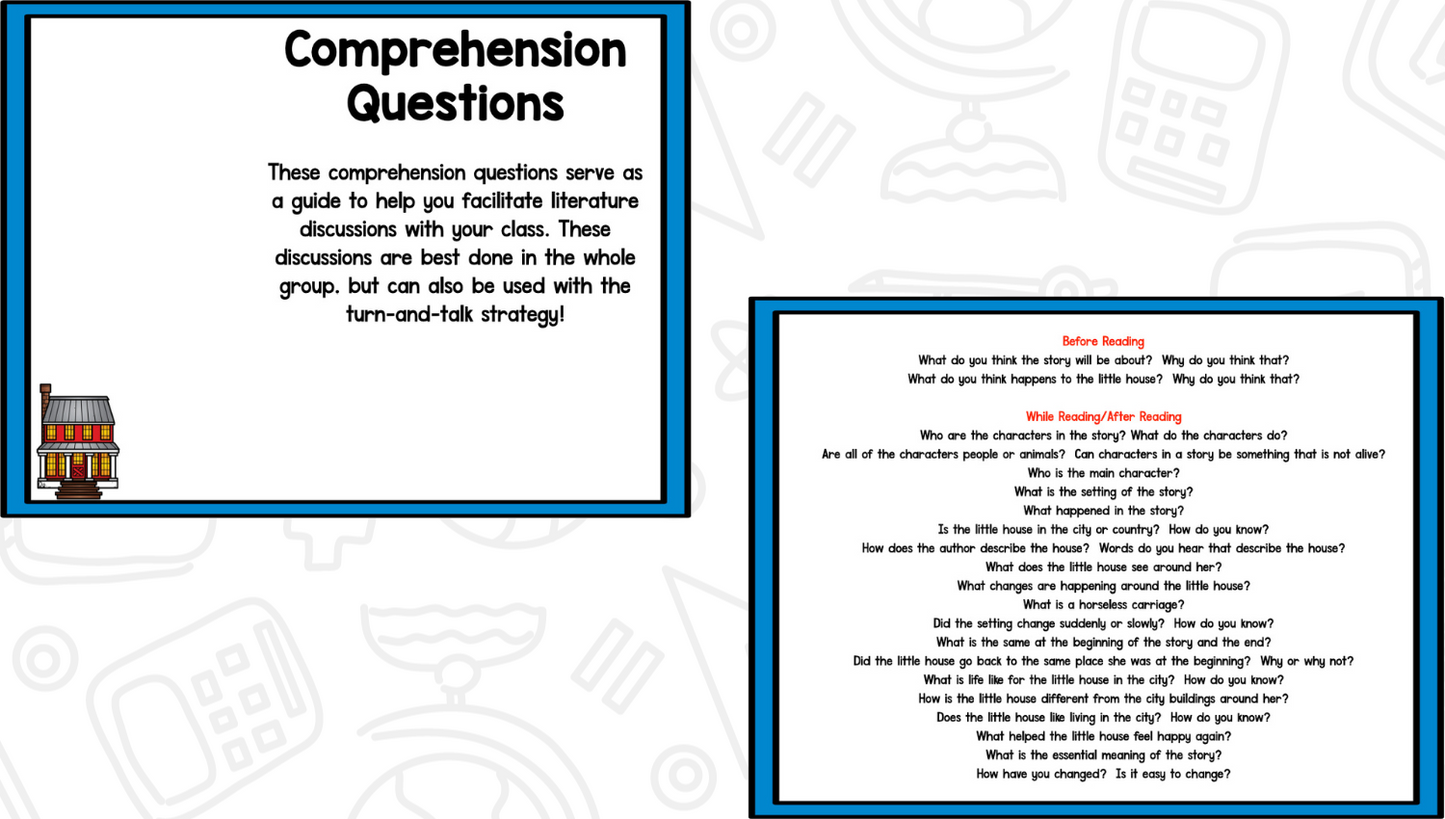 Comprehension Questions

These comprehension questions serve as a guide to help you facilitate literature discussions with your class. These discussions are best done in the whole group. but can also be used with the turn-and-talk strategy!

Before Reading
What do you think the story will be about? Why do you think that?
What do you think happens to the little house? Why do you think that?

While Reading/After Reading
Who are the characters in the story? What do the characters do?
Are all of the characters people or animals? Can characters in a story be something that is not alive?
Who is the main character?
What is the setting of the story?
What happened in the story?
Is the little house in the city or country? How do you know?
How does the author describe the house? Words do you hear that describe the house?
What does the little house see around her?
What changes are happening around the little house?
What is a horseless carriage?
Did the setting change suddenly or slowly? How do you know?
What is the same at the beginning of the story and the end?
Did the little house go back to the same place she was at the beginning? Why or why not?
What is life like for the little house in the city? How do you know?
How is the little house different from the city buildings around her?
Does the little house like living in the city? How do you know?
What helped the little house feel happy again?
What is the essential meaning of the story?
How have you changed? Is it easy to change?